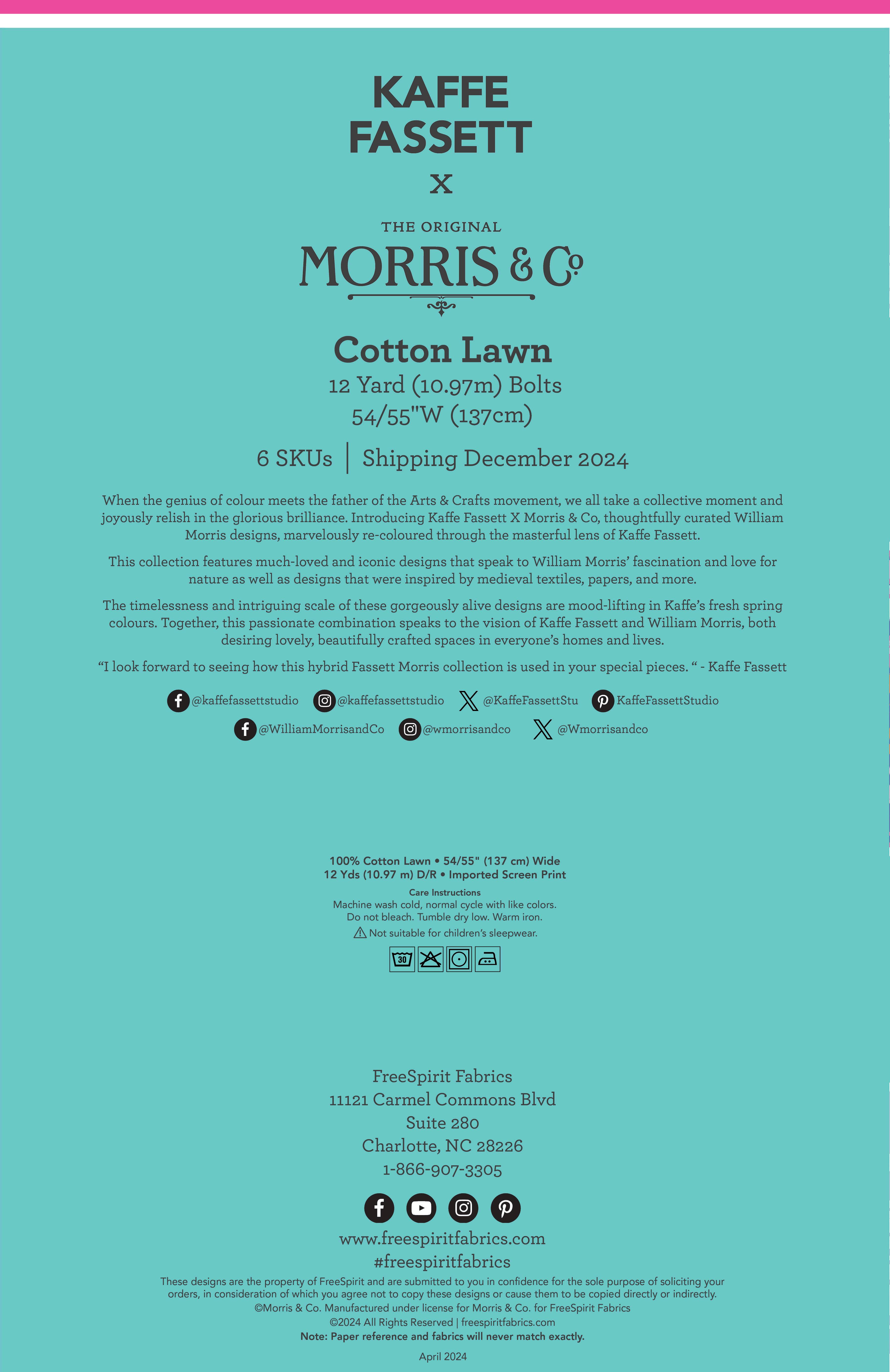 KAFFE FASSETT

X

THE ORIGINAL

MORRIS & Co

Cotton Lawn

12 Yard (10.97m) Bolts

54/55"W (137cm)

6 SKUs | Shipping December 2024

When the genius of colour meets the father of the Arts & Crafts movement, we all take a collective moment and joyously relish in the glorious brilliance. Introducing Kaffe Fassett X Morris & Co, thoughtfully curated William Morris designs, marvelously re-coloured through the masterful lens of Kaffe Fassett.

This collection features much-loved and iconic designs that speak to William Morris' fascination and love for nature as well as designs that were inspired by medieval textiles, papers, and more.

The timelessness and intriguing scale of these gorgeously alive designs are mood-lifting in Kaffe's fresh spring colours. Together, this passionate combination speaks to the vision of Kaffe Fassett and William Morris, both desiring lovely, beautifully crafted spaces in everyone's homes and lives.

"I look forward to seeing how this hybrid Fassett Morris collection is used in your special pieces. " - Kaffe Fassett

@kaffefassettstudio @kaffefassettstudio @KaffeFassettStu KaffeFassettStudio

@WilliamMorrisandCo @wmorrisandco @Wmorrisandco

100% Cotton Lawn • 54/55" (137 cm) Wide
12 Yds (10.97 m) D/R • Imported Screen Print

Care Instructions
Machine wash cold, normal cycle with like colors.
Do not bleach. Tumble dry low. Warm iron.
Not suitable for children's sleepwear.

30

FreeSpirit Fabrics
11121 Carmel Commons Blvd
Suite 280
Charlotte, NC 28226
1-866-907-3305

www.freespiritfabrics.com
#freespiritfabrics

These designs are the property of FreeSpirit and are submitted to you in confidence for the sole purpose of soliciting your orders, in consideration of which you agree not to copy these designs or cause them to be copied directly or indirectly.
©Morris & Co. Manufactured under license for Morris & Co. for FreeSpirit Fabrics
©2024 All Rights Reserved | freespiritfabrics.com
Note: Paper reference and fabrics will never match exactly.

April 2024